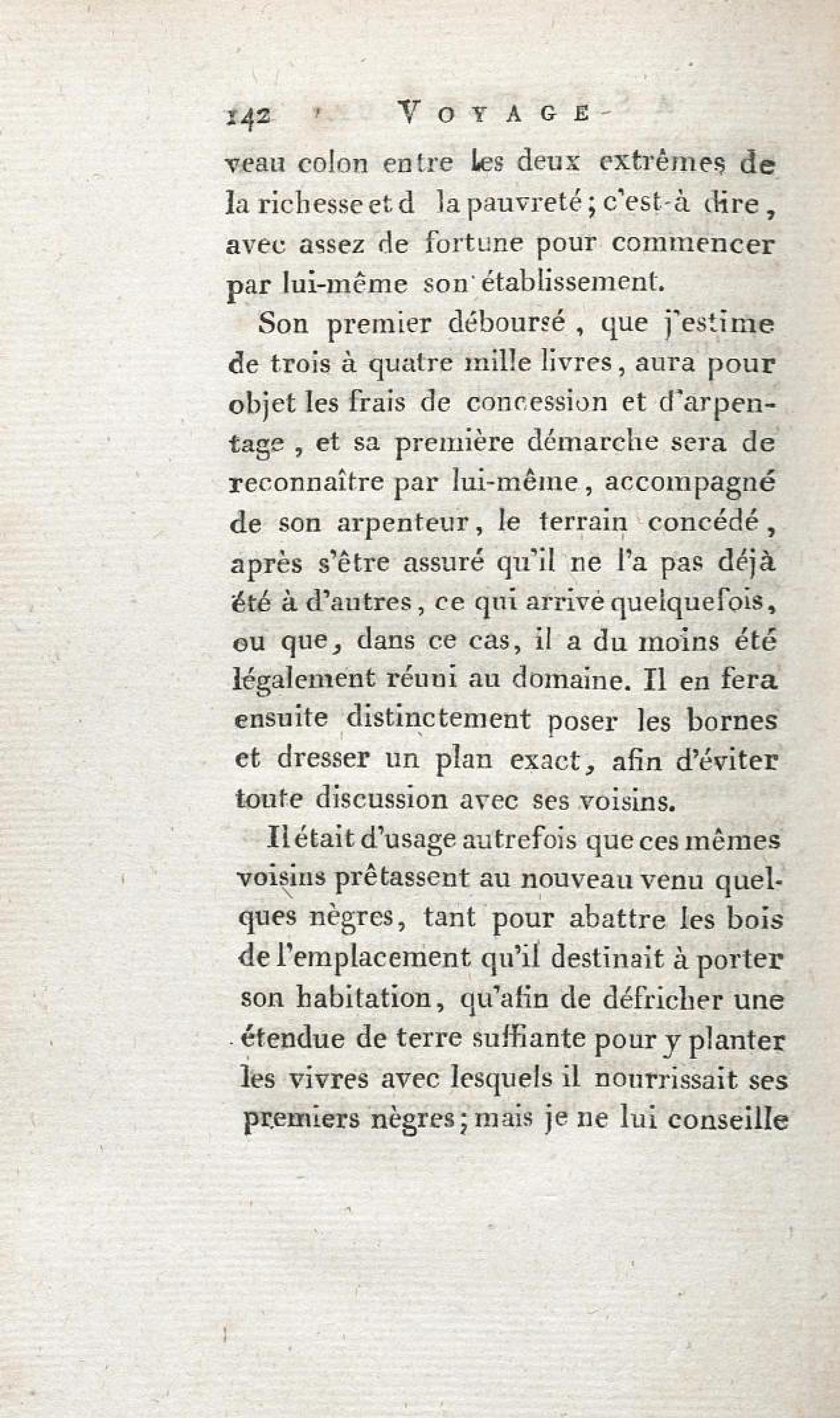 142 VOYAGE

veau colon entre les deux extrêmes de la richesse et d la pauvreté; c'est-à dire, avec assez de fortune pour commencer par lui-même son établissement.

Son premier déboursé, que j'estime de trois à quatre mille livres, aura pour objet les frais de concession et d'arpentage, et sa première démarche sera de reconnaître par lui-même, accompagné de son arpenteur, le terrain concédé, après s'être assuré qu'il ne l'a pas déjà été à d'autres, ce qui arrive quelquefois, ou que, dans ce cas, il a du moins été légalement réuni au domaine. Il en fera ensuite distinctement poser les bornes et dresser un plan exact, afin d'éviter toute discussion avec ses voisins.

Il était d'usage autrefois que ces mêmes voisins prêtassent au nouveau venu quelques nègres, tant pour abattre les bois de l'emplacement qu'il destinait à porter son habitation, qu'afin de défricher une étendue de terre suffiante pour y planter les vivres avec lesquels il nourrissait ses premiers nègres; mais je ne lui conseille